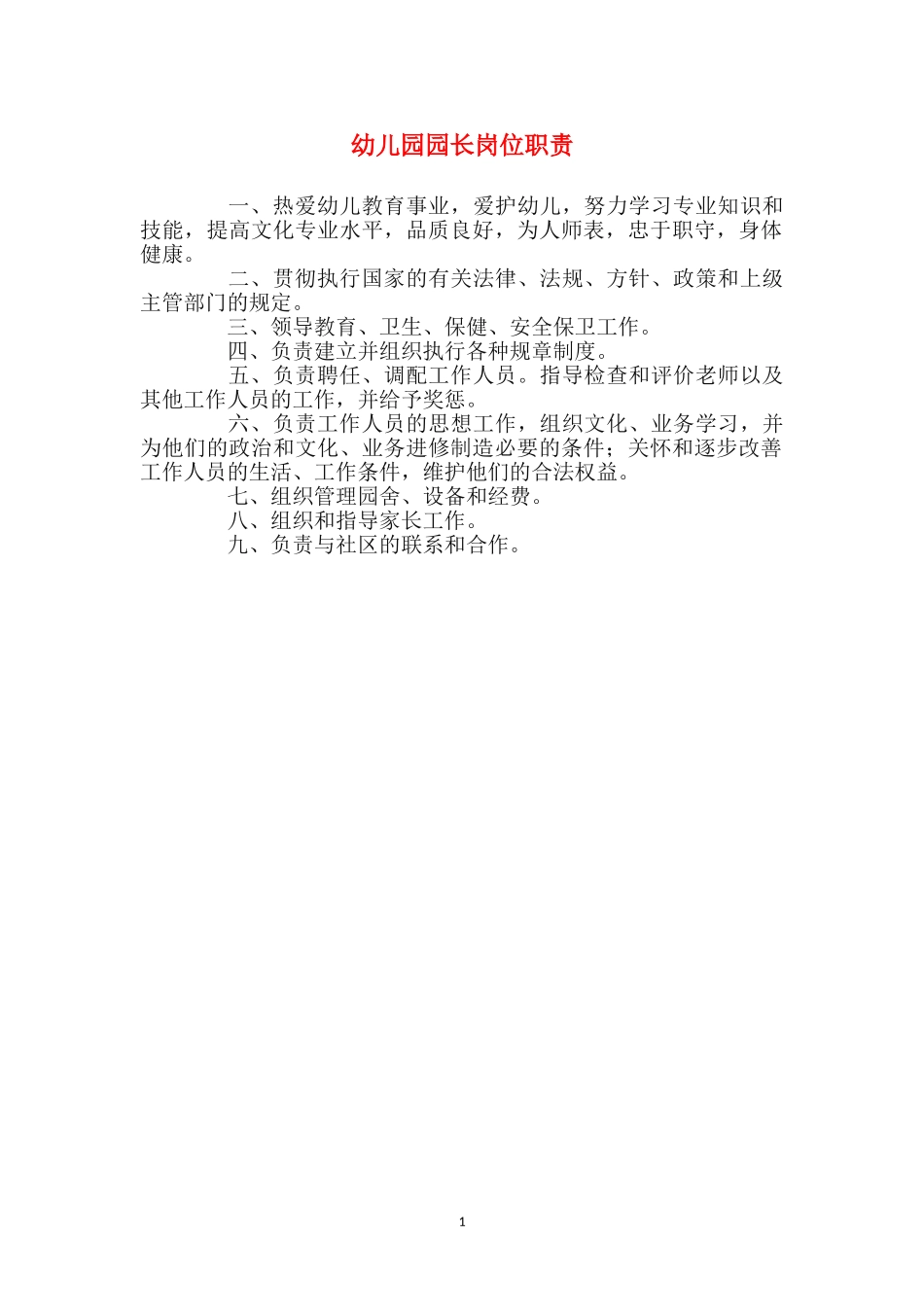 幼儿园园长岗位职责

一、热爱幼儿教育事业，爱护幼儿，努力学习专业知识和技能，提高文化专业水平，品质良好，为人师表，忠于职守，身体健康。

二、贯彻执行国家的有关法律、法规、方针、政策和上级主管部门的规定。

三、领导教育、卫生、保健、安全保卫工作。

四、负责建立并组织执行各种规章制度。

五、负责聘任、调配工作人员。指导检查和评价老师以及其他工作人员的工作，并给予奖惩。

六、负责工作人员的思想工作，组织文化、业务学习，并为他们的政治和文化、业务进修制造必要的条件；关怀和逐步改善工作人员的生活、工作条件，维护他们的合法权益。

七、组织管理园舍、设备和经费。

八、组织和指导家长工作。

九、负责与社区的联系和合作。

1